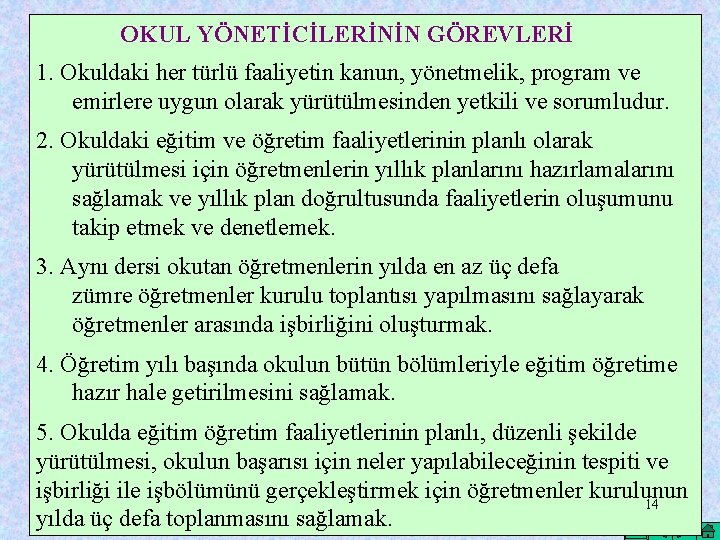 OKUL YÖNETİCİLERİNİN GÖREVLERİ

1. Okuldaki her türlü faaliyetin kanun, yönetmelik, program ve emirlere uygun olarak yürütülmesinden yetkili ve sorumludur.

2. Okuldaki eğitim ve öğretim faaliyetlerinin planlı olarak yürütülmesi için öğretmenlerin yıllık planlarını hazırlamalarını sağlamak ve yıllık plan doğrultusunda faaliyetlerin oluşumunu takip etmek ve denetlemek.

3. Aynı dersi okutan öğretmenlerin yılda en az üç defa zümre öğretmenler kurulu toplantısı yapılmasını sağlayarak öğretmenler arasında işbirliğini oluşturmak.

4. Öğretim yılı başında okulun bütün bölümleriyle eğitim öğretime hazır hale getirilmesini sağlamak.

5. Okulda eğitim öğretim faaliyetlerinin planlı, düzenli şekilde yürütülmesi, okulun başarısı için neler yapılabileceğinin tespiti ve işbirliği ile işbölümünü gerçekleştirmek için öğretmenler kurulunun yılda üç defa toplanmasını sağlamak.

14